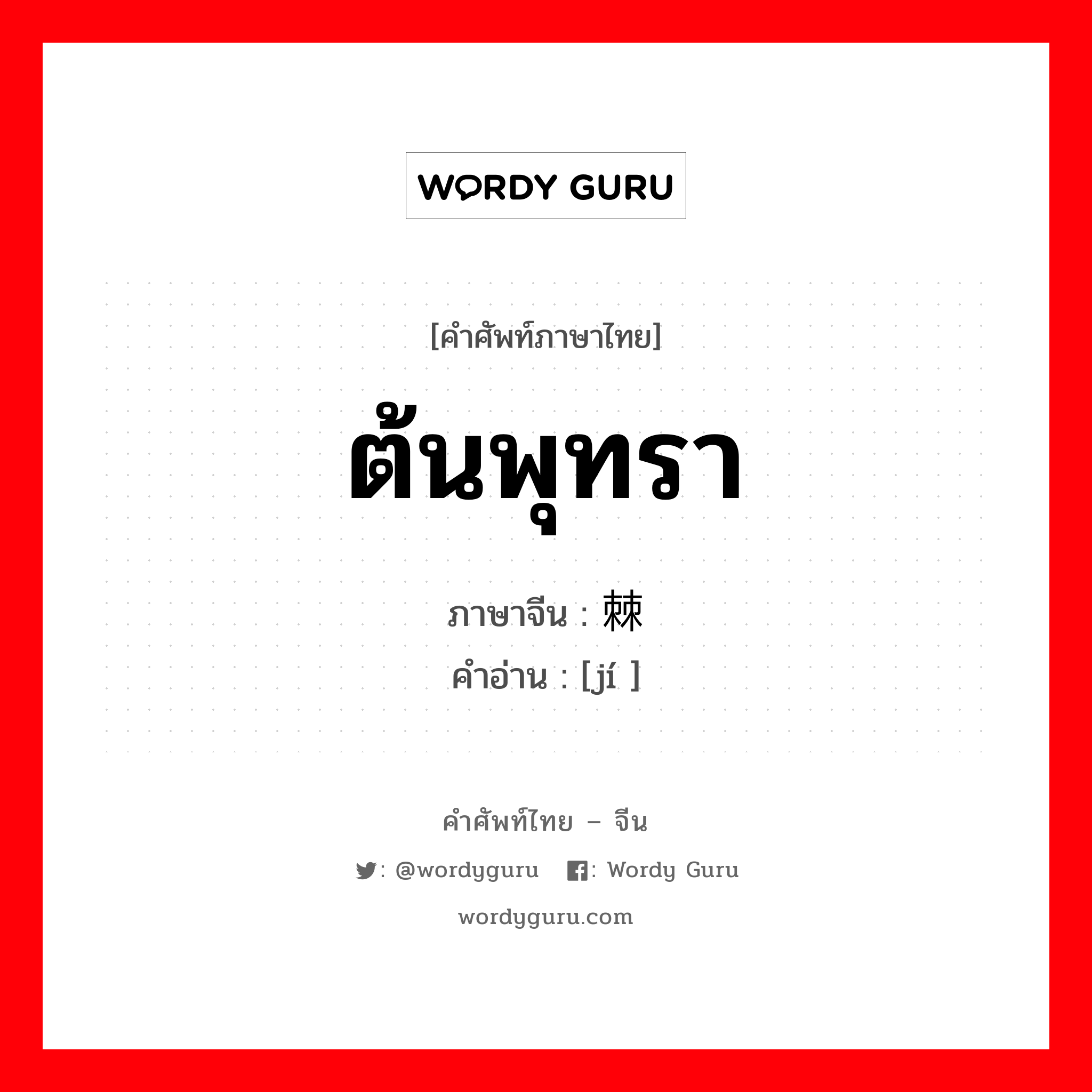 WORDY GURU

[คำศัพท์ภาษาไทย]

ต้นพุทรา

ภาษาจีน : 棘
คำอ่าน : [jí ]

คำศัพท์ไทย – จีน

: @wordyguru : Wordy Guru

wordyguru.com